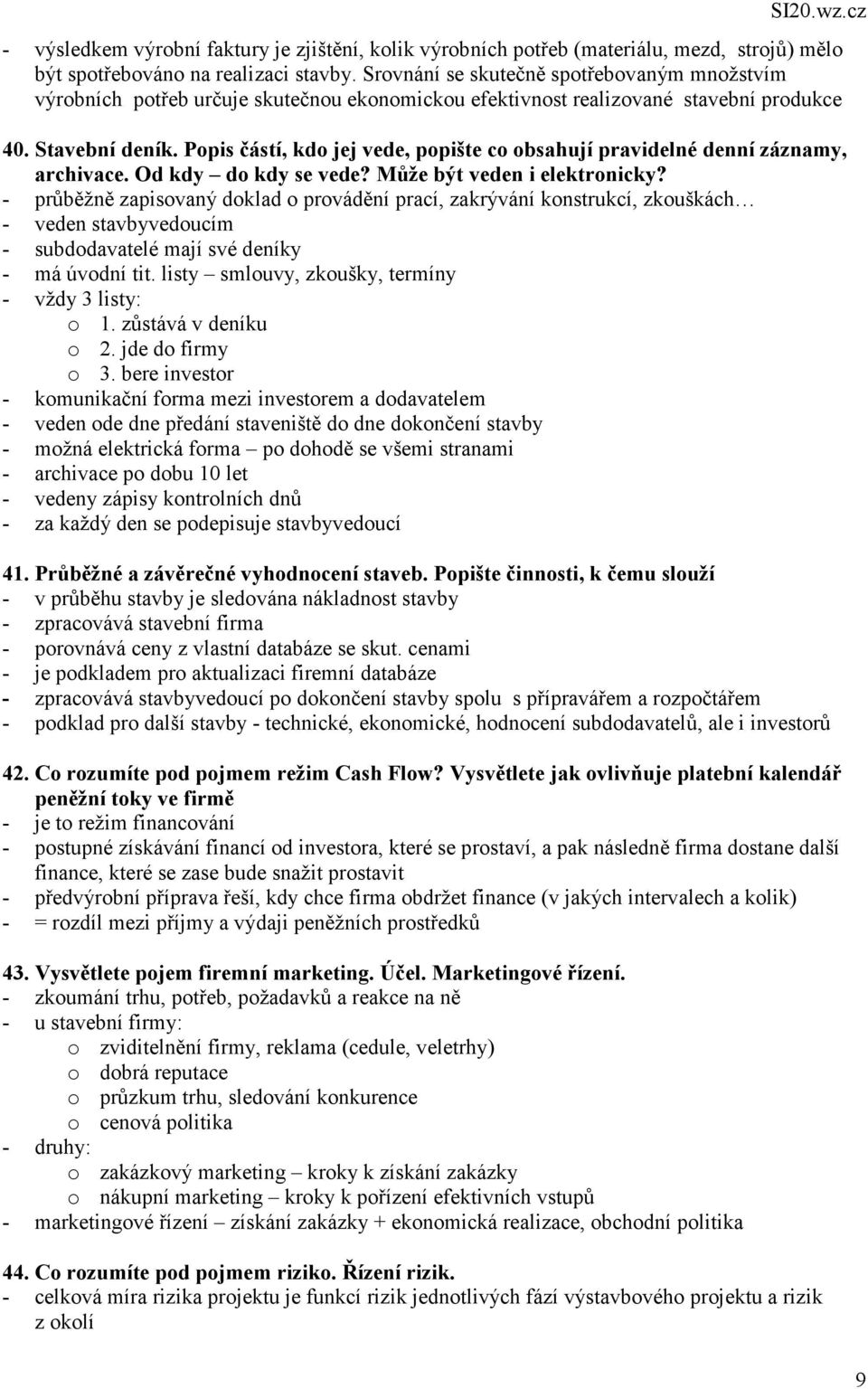 SI20.wz.cz

- výsledkem výrobní faktury je zjištění, kolik výrobních potřeb (materiálu, mezd, strojů) mělo být spotřebováno na realizaci stavby. Srovnání se skutečně spotřebovaným množstvím výrobních potřeb určuje skutečnou ekonomickou efektivnost realizované stavební produkce

40. Stavební deník. Popis částí, kdo jej vede, popište co obsahují pravidelné denní záznamy, archivace. Od kdy – do kdy se vede? Může být veden i elektronicky?
- průběžně zapisovaný doklad o provádění prací, zakrývání konstrukcí, zkouškách…
- veden stavbyvedoucím
- subdodavatelé mají své deníky
- má úvodní tit. listy – smlouvy, zkoušky, termíny
- vždy 3 listy:
  o 1. zůstává v deníku
  o 2. jde do firmy
  o 3. bere investor
- komunikační forma mezi investorem a dodavatelem
- veden ode dne předání staveniště do dne dokončení stavby
- možná elektrická forma – po dohodě se všemi stranami
- archivace po dobu 10 let
- vedeny zápisy kontrolních dnů
- za každý den se podepisuje stavbyvedoucí

41. Průběžné a závěrečné vyhodnocení staveb. Popište činnosti, k čemu slouží
- v průběhu stavby je sledována nákladnost stavby
- zpracovává stavební firma
- porovnává ceny z vlastní databáze se skut. cenami
- je podkladem pro aktualizaci firemní databáze
- zpracovává stavbyvedoucí po dokončení stavby spolu s přípravářem a rozpočtářem
- podklad pro další stavby - technické, ekonomické, hodnocení subdodavatelů, ale i investorů

42. Co rozumíte pod pojmem režim Cash Flow? Vysvětlete jak ovlivňuje platební kalendář peněžní toky ve firmě
- je to režim financování
- postupné získávání financí od investora, které se prostaví, a pak následně firma dostane další finance, které se zase bude snažit prostavit
- předvýrobní příprava řeší, kdy chce firma obdržet finance (v jakých intervalech a kolik)
- = rozdíl mezi příjmy a výdaji peněžních prostředků

43. Vysvětlete pojem firemní marketing. Účel. Marketingové řízení.
- zkoumání trhu, potřeb, požadavků a reakce na ně
- u stavební firmy:
  o zviditelnění firmy, reklama (cedule, veletrhy)
  o dobrá reputace
  o průzkum trhu, sledování konkurence
  o cenová politika
- druhy:
  o zakázkový marketing – kroky k získání zakázky
  o nákupní marketing – kroky k pořízení efektivních vstupů
- marketingové řízení – získání zakázky + ekonomická realizace, obchodní politika

44. Co rozumíte pod pojmem riziko. Řízení rizik.
- celková míra rizika projektu je funkcí rizik jednotlivých fází výstavbového projektu a rizik z okolí

9